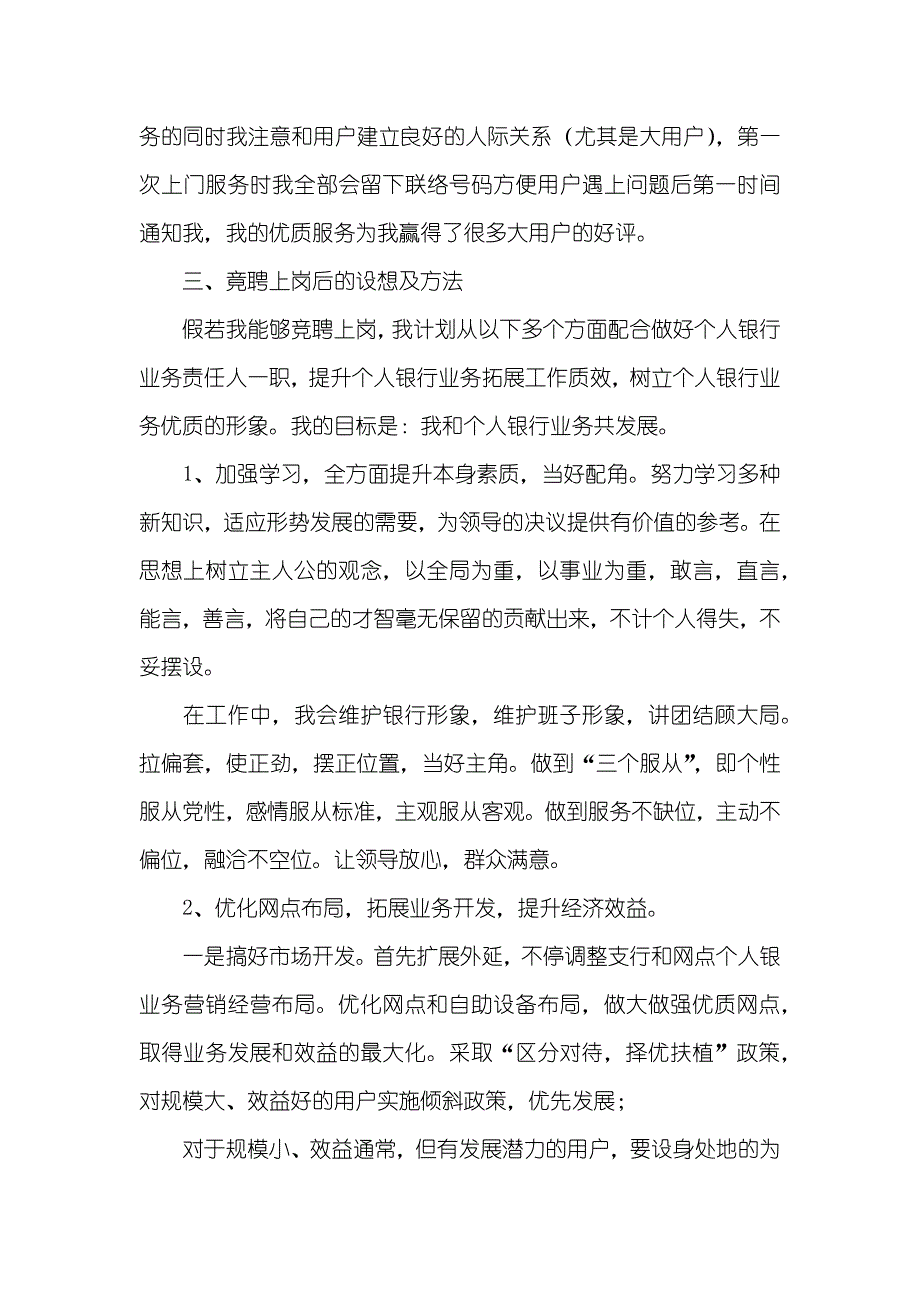 务的同时我注意和用户建立良好的人际关系（尤其是大用户），第一次上门服务时我全部会留下联络号码方便用户遇上问题后第一时间通知我，我的优质服务为我赢得了很多大用户的好评。

三、竞聘上岗后的设想及方法

假若我能够竞聘上岗，我计划从以下多个方面配合做好个人银行业务责任人一职，提升个人银行业务拓展工作质效，树立个人银行业务优质的形象。我的目标是：我和个人银行业务共发展。

1、加强学习，全方面提升本身素质，当好配角。努力学习多种新知识，适应形势发展的需要，为领导的决议提供有价值的参考。在思想上树立主人公的观念，以全局为重，以事业为重，敢言，直言，能言，善言，将自己的才智毫无保留的贡献出来，不计个人得失，不妥摆设。

在工作中，我会维护银行形象，维护班子形象，讲团结顾大局。拉偏套，使正劲，摆正位置，当好主角。做到“三个服从”，即个性服从党性，感情服从标准，主观服从客观。做到服务不缺位，主动不偏位，融洽不空位。让领导放心，群众满意。

2、优化网点布局，拓展业务开发，提升经济效益。

一是搞好市场开发。首先扩展外延，不停调整支行和网点个人银业务营销经营布局。优化网点和自助设备布局，做大做强优质网点，取得业务发展和效益的最大化。采取“区分对待，择优扶植”政策，对规模大、效益好的用户实施倾斜政策，优先发展；

对于规模小、效益通常，但有发展潜力的用户，要设身处地的为